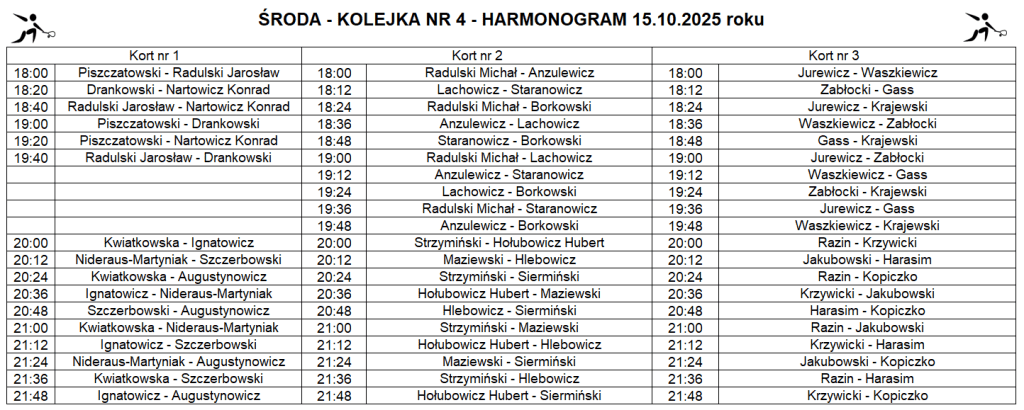 ŚRODA - KOLEJKA NR 4 - HARMONOGRAM 15.10.2025 roku

| Kort nr 1 | | Kort nr 2 | | Kort nr 3 | |
|---|---|---|---|---|---|
| 18:00 | Piszczatowski - Radulski Jarosław | 18:00 | Radulski Michał - Anzulewicz | 18:00 | Jurewicz - Waszkiewicz |
| 18:20 | Drankowski - Nartowicz Konrad | 18:12 | Lachowicz - Staranowicz | 18:12 | Zabłocki - Gass |
| 18:40 | Radulski Jarosław - Nartowicz Konrad | 18:24 | Radulski Michał - Borkowski | 18:24 | Jurewicz - Krajewski |
| 19:00 | Piszczatowski - Drankowski | 18:36 | Anzulewicz - Lachowicz | 18:36 | Waszkiewicz - Zabłocki |
| 19:20 | Piszczatowski - Nartowicz Konrad | 18:48 | Staranowicz - Borkowski | 18:48 | Gass - Krajewski |
| 19:40 | Radulski Jarosław - Drankowski | 19:00 | Radulski Michał - Lachowicz | 19:00 | Jurewicz - Zabłocki |
| | | 19:12 | Anzulewicz - Staranowicz | 19:12 | Waszkiewicz - Gass |
| | | 19:24 | Lachowicz - Borkowski | 19:24 | Zabłocki - Krajewski |
| | | 19:36 | Radulski Michał - Staranowicz | 19:36 | Jurewicz - Gass |
| | | 19:48 | Anzulewicz - Borkowski | 19:48 | Waszkiewicz - Krajewski |
| 20:00 | Kwiatkowska - Ignatowicz | 20:00 | Strzymiński - Hołubowicz Hubert | 20:00 | Razin - Krzywicki |
| 20:12 | Nideraus-Martyniak - Szczerbowski | 20:12 | Maziewski - Hlebowicz | 20:12 | Jakubowski - Harasim |
| 20:24 | Kwiatkowska - Augustynowicz | 20:24 | Strzymiński - Siermiński | 20:24 | Razin - Kopiczko |
| 20:36 | Ignatowicz - Nideraus-Martyniak | 20:36 | Hołubowicz Hubert - Maziewski | 20:36 | Krzywicki - Jakubowski |
| 20:48 | Szczerbowski - Augustynowicz | 20:48 | Hlebowicz - Siermiński | 20:48 | Harasim - Kopiczko |
| 21:00 | Kwiatkowska - Nideraus-Martyniak | 21:00 | Strzymiński - Maziewski | 21:00 | Razin - Jakubowski |
| 21:12 | Ignatowicz - Szczerbowski | 21:12 | Hołubowicz Hubert - Hlebowicz | 21:12 | Krzywicki - Harasim |
| 21:24 | Nideraus-Martyniak - Augustynowicz | 21:24 | Maziewski - Siermiński | 21:24 | Jakubowski - Kopiczko |
| 21:36 | Kwiatkowska - Szczerbowski | 21:36 | Strzymiński - Hlebowicz | 21:36 | Razin - Harasim |
| 21:48 | Ignatowicz - Augustynowicz | 21:48 | Hołubowicz Hubert - Siermiński | 21:48 | Krzywicki - Kopiczko |